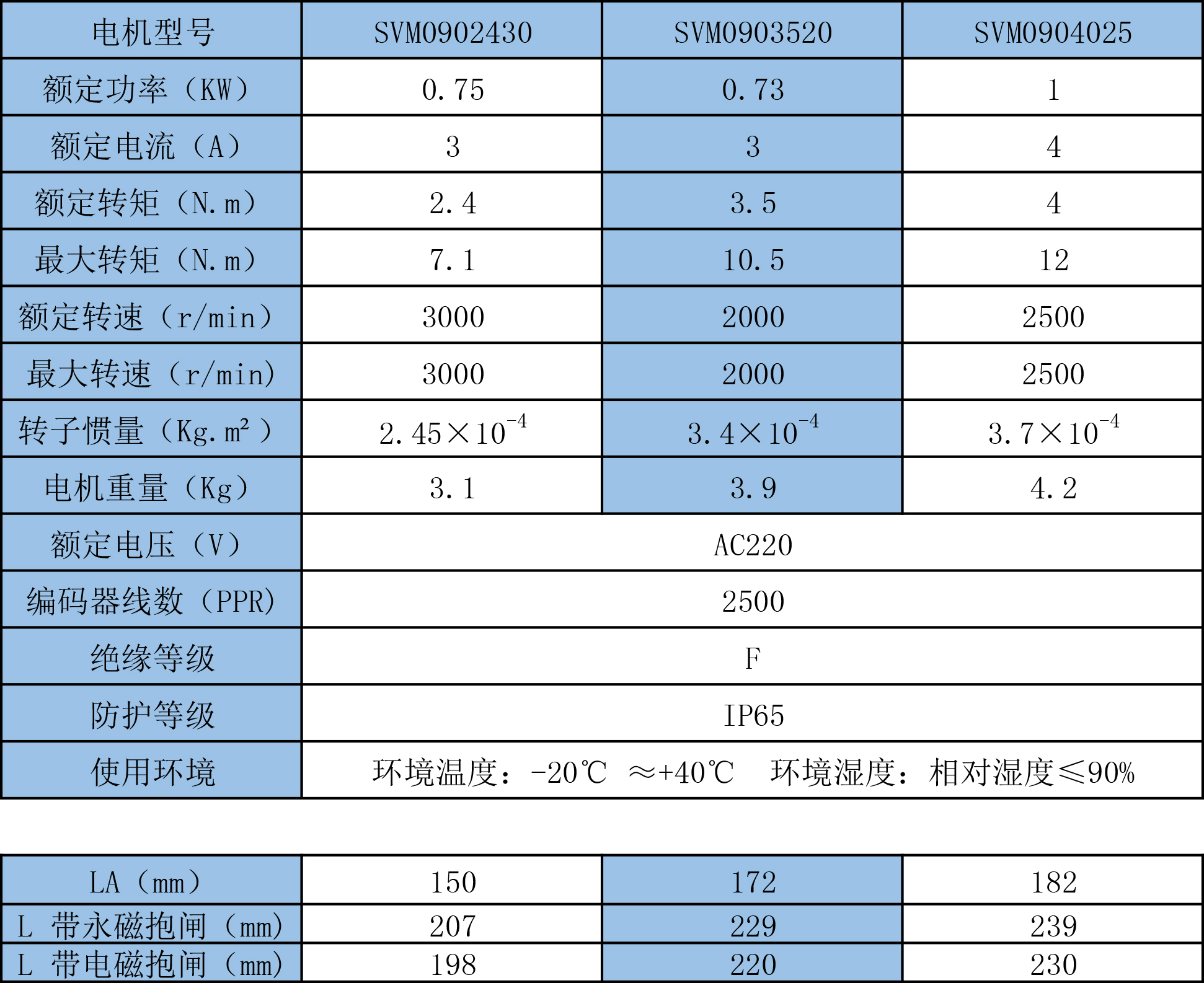 | 电机型号 | SVM0902430 | SVM0903520 | SVM0904025 |
|---|---|---|---|
| 额定功率（KW） | 0.75 | 0.73 | 1 |
| 额定电流（A） | 3 | 3 | 4 |
| 额定转矩（N.m） | 2.4 | 3.5 | 4 |
| 最大转矩（N.m） | 7.1 | 10.5 | 12 |
| 额定转速（r/min） | 3000 | 2000 | 2500 |
| 最大转速（r/min） | 3000 | 2000 | 2500 |
| 转子惯量（Kg.m²） | $2.45\times10^{-4}$ | $3.4\times10^{-4}$ | $3.7\times10^{-4}$ |
| 电机重量（Kg） | 3.1 | 3.9 | 4.2 |
| 额定电压（V） | AC220 | | |
| 编码器线数（PPR） | 2500 | | |
| 绝缘等级 | F | | |
| 防护等级 | IP65 | | |
| 使用环境 | 环境温度：-20℃ ≈+40℃ 环境湿度：相对湿度≤90% | | |

| LA（mm） | 150 | 172 | 182 |
|---|---|---|---|
| L 带永磁抱闸（mm） | 207 | 229 | 239 |
| L 带电磁抱闸（mm） | 198 | 220 | 230 |